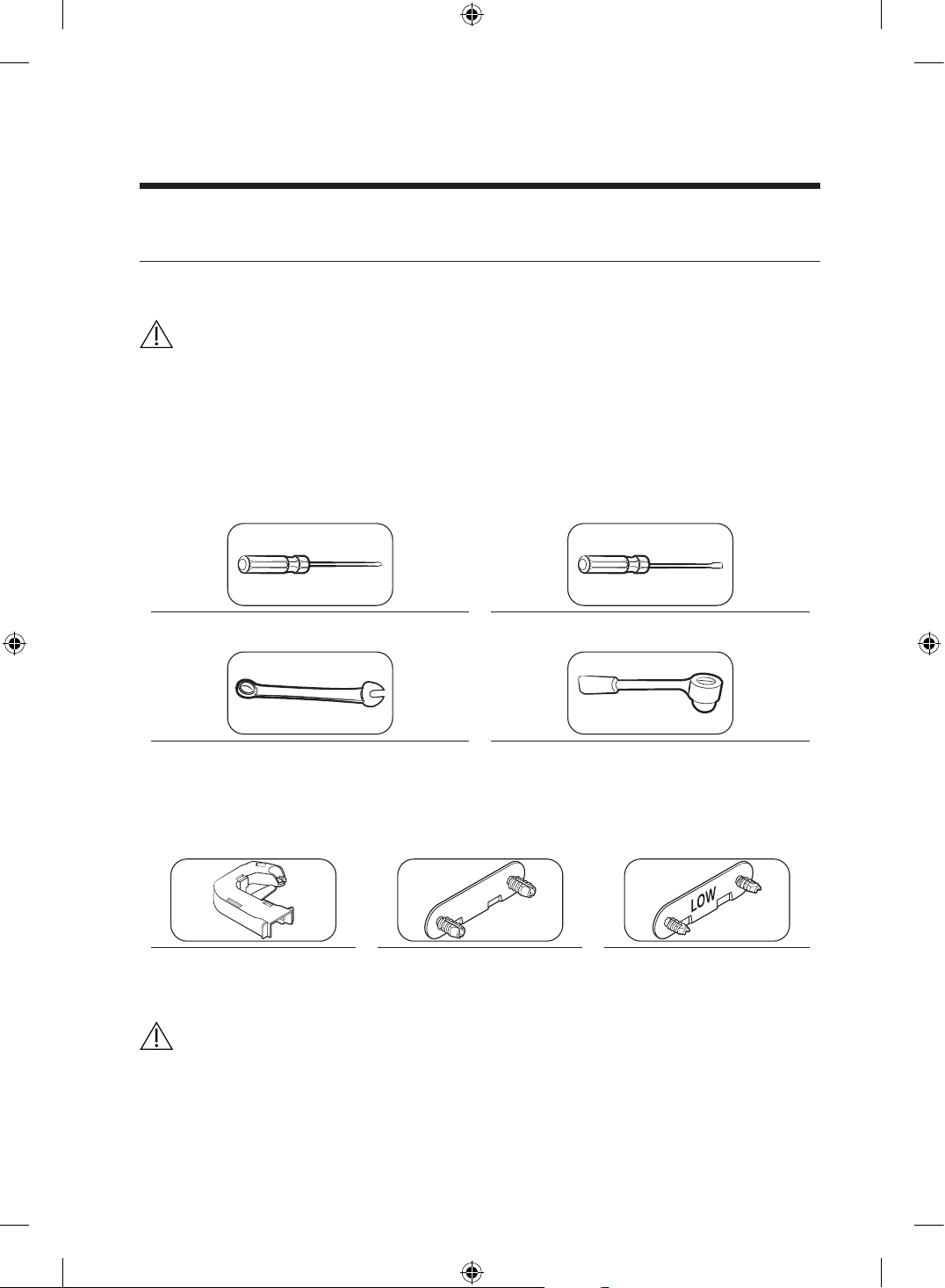 LOW